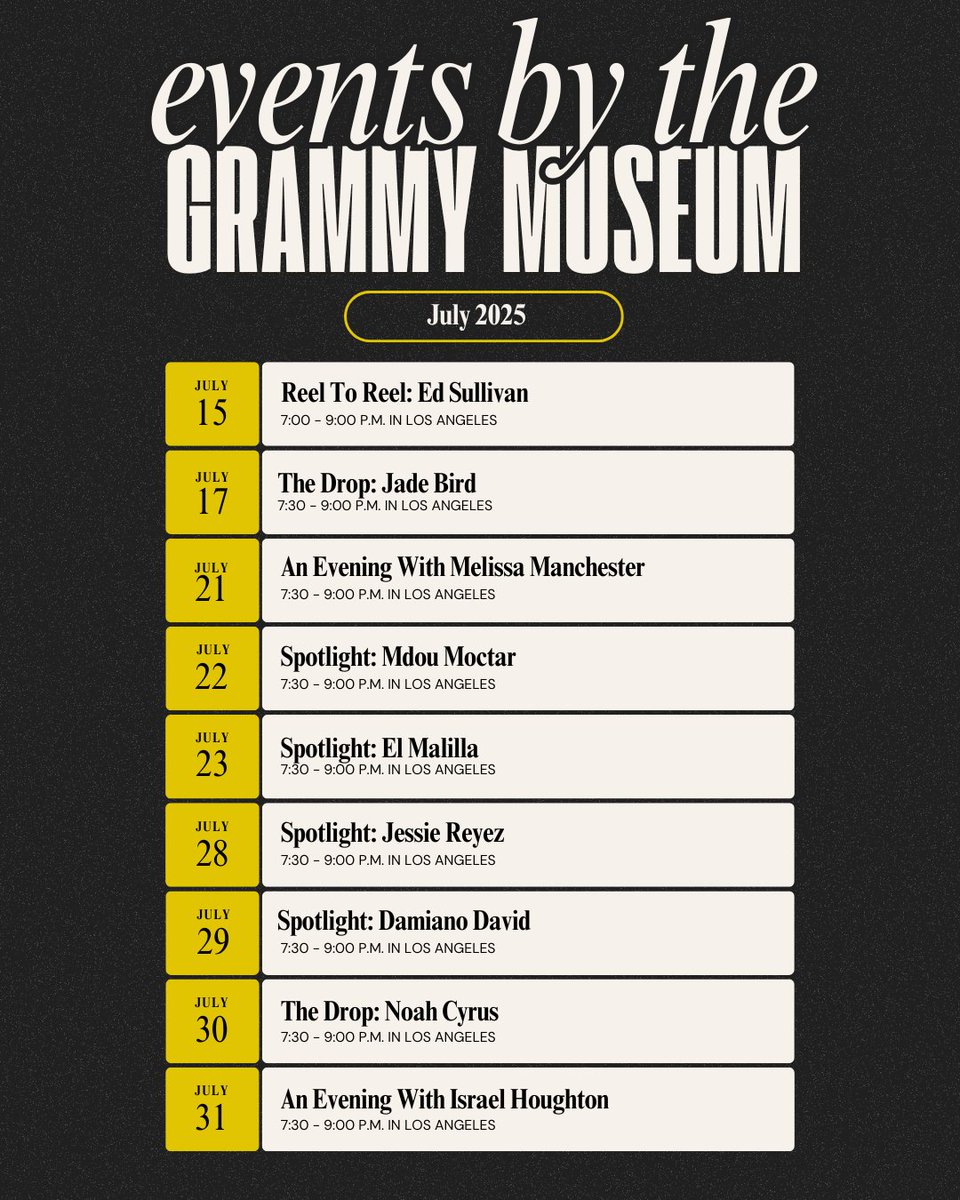 events by the
GRAMMY MUSEUM

July 2025

JULY
15

Reel To Reel: Ed Sullivan
7:00 - 9:00 P.M. IN LOS ANGELES

JULY
17

The Drop: Jade Bird
7:30 - 9:00 P.M. IN LOS ANGELES

JULY
21

An Evening With Melissa Manchester
7:30 - 9:00 P.M. IN LOS ANGELES

JULY
22

Spotlight: Mdou Moctar
7:30 - 9:00 P.M. IN LOS ANGELES

JULY
23

Spotlight: El Malilla
7:30 - 9:00 P.M. IN LOS ANGELES

JULY
28

Spotlight: Jessie Reyez
7:30 - 9:00 P.M. IN LOS ANGELES

JULY
29

Spotlight: Damiano David
7:30 - 9:00 P.M. IN LOS ANGELES

JULY
30

The Drop: Noah Cyrus
7:30 - 9:00 P.M. IN LOS ANGELES

JULY
31

An Evening With Israel Houghton
7:30 - 9:00 P.M. IN LOS ANGELES